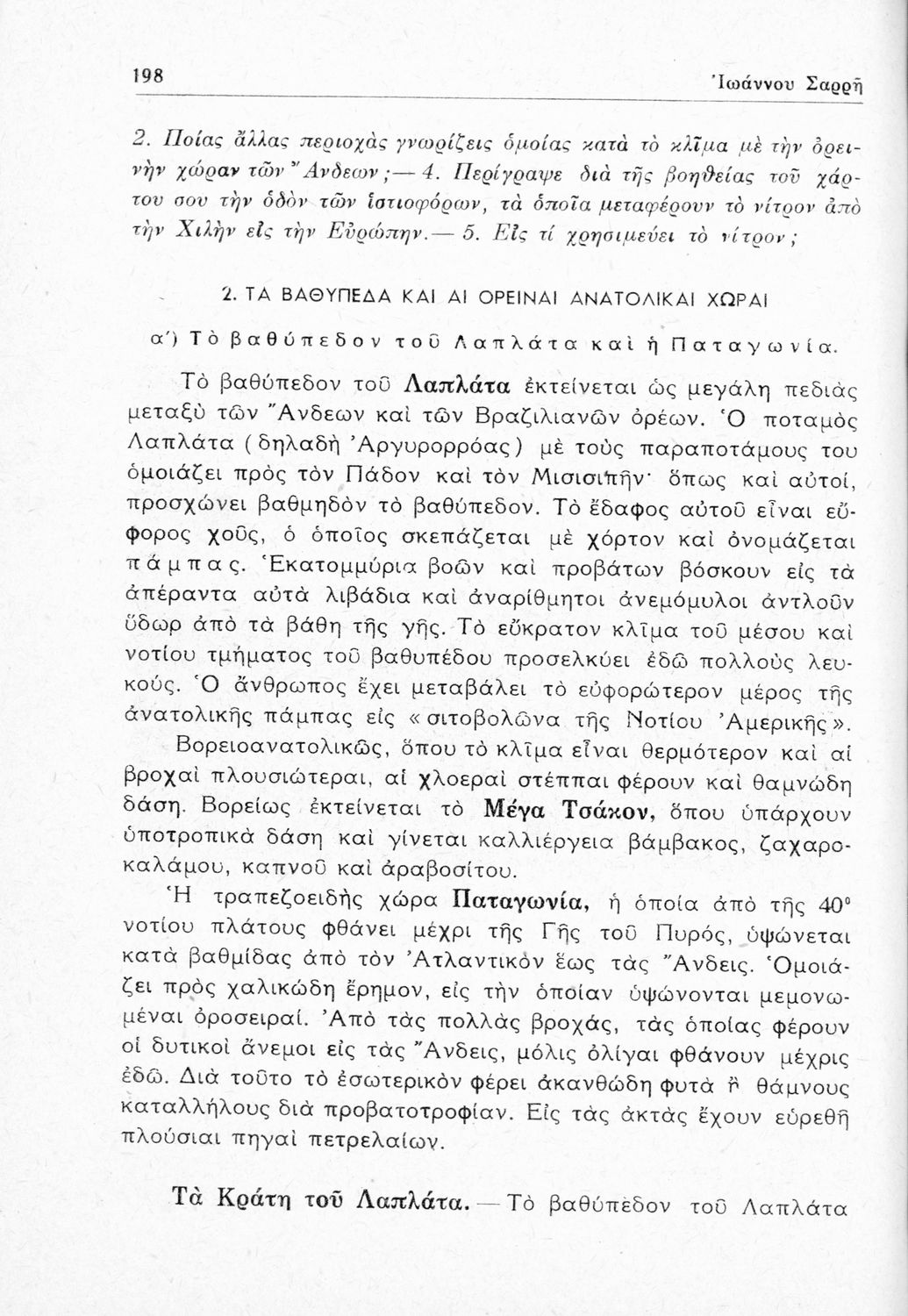 198 Ἰωάννου Σαρρῆ

2. Ποίας ἄλλας περιοχὰς γνωρίζεις ὁμοίας κατὰ τὸ κλῖμα μὲ τὴν ὀρεινὴν χώραν τῶν Ἄνδεων;— 4. Περίγραψε διὰ τῆς βοηθείας τοῦ χάρτου σου τὴν ὁδὸν τῶν ἱστιοφόρων, τὰ ὁποῖα μεταφέρουν τὸ νίτρον ἀπὸ τὴν Χιλὴν εἰς τὴν Εὐρώπην.— 5. Εἰς τί χρησιμεύει τὸ νίτρον;

2. ΤΑ ΒΑΘΥΠΕΔΑ ΚΑΙ ΑΙ ΟΡΕΙΝΑΙ ΑΝΑΤΟΛΙΚΑΙ ΧΩΡΑΙ

α΄) Τὸ βαθύπεδον τοῦ Λαπλάτα καὶ ἡ Παταγωνία.

Τὸ βαθύπεδον τοῦ Λαπλάτα ἐκτείνεται ὡς μεγάλη πεδιὰς μεταξὺ τῶν Ἄνδεων καὶ τῶν Βραζιλιανῶν ὀρέων. Ὁ ποταμὸς Λαπλάτα (δηλαδὴ Ἀργυρορρόας) μὲ τοὺς παραποτάμους του ὁμοιάζει πρὸς τὸν Πάδον καὶ τὸν Μισισιπῆν· ὅπως καὶ αὐτοί, προσχώνει βαθμηδὸν τὸ βαθύπεδον. Τὸ ἔδαφος αὐτοῦ εἶναι εὔφορος χοῦς, ὁ ὁποῖος σκεπάζεται μὲ χόρτον καὶ ὀνομάζεται πάμπας. Ἑκατομμύρια βοῶν καὶ προβάτων βόσκουν εἰς τὰ ἀπέραντα αὐτὰ λιβάδια καὶ ἀναρίθμητοι ἀνεμόμυλοι ἀντλοῦν ὕδωρ ἀπὸ τὰ βάθη τῆς γῆς. Τὸ εὔκρατον κλῖμα τοῦ μέσου καὶ νοτίου τμήματος τοῦ βαθυπέδου προσελκύει ἐδῶ πολλοὺς λευκούς. Ὁ ἄνθρωπος ἔχει μεταβάλει τὸ εὐφορώτερον μέρος τῆς ἀνατολικῆς πάμπας εἰς «σιτοβολῶνα τῆς Νοτίου Ἀμερικῆς».

Βορειοανατολικῶς, ὅπου τὸ κλῖμα εἶναι θερμότερον καὶ αἱ βροχαὶ πλουσιώτεραι, αἱ χλοεραὶ στέππαι φέρουν καὶ θαμνώδη δάση. Βορείως ἐκτείνεται τὸ Μέγα Τσάκον, ὅπου ὑπάρχουν ὑποτροπικὰ δάση καὶ γίνεται καλλιέργεια βάμβακος, ζαχαροκαλάμου, καπνοῦ καὶ ἀραβοσίτου.

Ἡ τραπεζοειδὴς χώρα Παταγωνία, ἡ ὁποία ἀπὸ τῆς 40° νοτίου πλάτους φθάνει μέχρι τῆς Γῆς τοῦ Πυρός, ὑψώνεται κατὰ βαθμίδας ἀπὸ τὸν Ἀτλαντικὸν ἕως τὰς Ἄνδεις. Ὁμοιάζει πρὸς χαλικώδη ἔρημον, εἰς τὴν ὁποίαν ὑψώνονται μεμονωμέναι ὀροσειραί. Ἀπὸ τὰς πολλὰς βροχάς, τὰς ὁποίας φέρουν οἱ δυτικοὶ ἄνεμοι εἰς τὰς Ἄνδεις, μόλις ὀλίγαι φθάνουν μέχρις ἐδῶ. Διὰ τοῦτο τὸ ἐσωτερικὸν φέρει ἀκανθώδη φυτὰ ἢ θάμνους καταλλήλους διὰ προβατοτροφίαν. Εἰς τὰς ἀκτὰς ἔχουν εὑρεθῆ πλούσιαι πηγαὶ πετρελαίων.

Τὰ Κράτη τοῦ Λαπλάτα.— Τὸ βαθύπεδον τοῦ Λαπλάτα